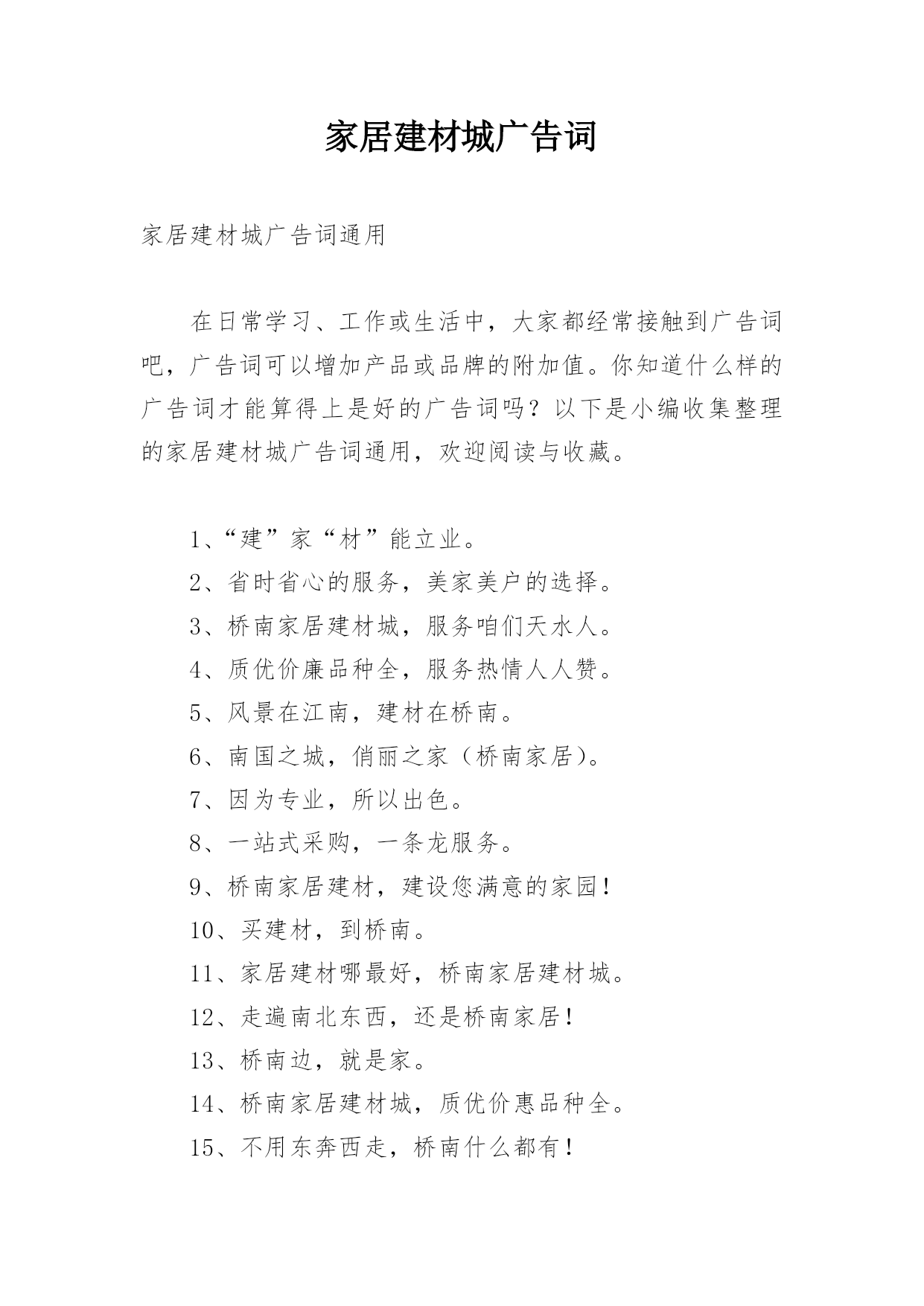 家居建材城广告词

家居建材城广告词通用

在日常学习、工作或生活中，大家都经常接触到广告词吧，广告词可以增加产品或品牌的附加值。你知道什么样的广告词才能算得上是好的广告词吗？以下是小编收集整理的家居建材城广告词通用，欢迎阅读与收藏。

1、“建”家“材”能立业。
2、省时省心的服务，美家美户的选择。
3、桥南家居建材城，服务咱们天水人。
4、质优价廉品种全，服务热情人人赞。
5、风景在江南，建材在桥南。
6、南国之城，俏丽之家（桥南家居）。
7、因为专业，所以出色。
8、一站式采购，一条龙服务。
9、桥南家居建材，建设您满意的家园！
10、买建材，到桥南。
11、家居建材哪最好，桥南家居建材城。
12、走遍南北东西，还是桥南家居！
13、桥南边，就是家。
14、桥南家居建材城，质优价惠品种全。
15、不用东奔西走，桥南什么都有！